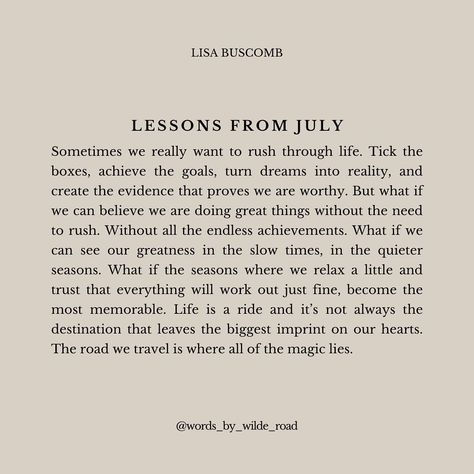 LISA BUSCOMB

LESSONS FROM JULY

Sometimes we really want to rush through life. Tick the boxes, achieve the goals, turn dreams into reality, and create the evidence that proves we are worthy. But what if we can believe we are doing great things without the need to rush. Without all the endless achievements. What if we can see our greatness in the slow times, in the quieter seasons. What if the seasons where we relax a little and trust that everything will work out just fine, become the most memorable. Life is a ride and it's not always the destination that leaves the biggest imprint on our hearts. The road we travel is where all of the magic lies.

@words_by_wilde_road